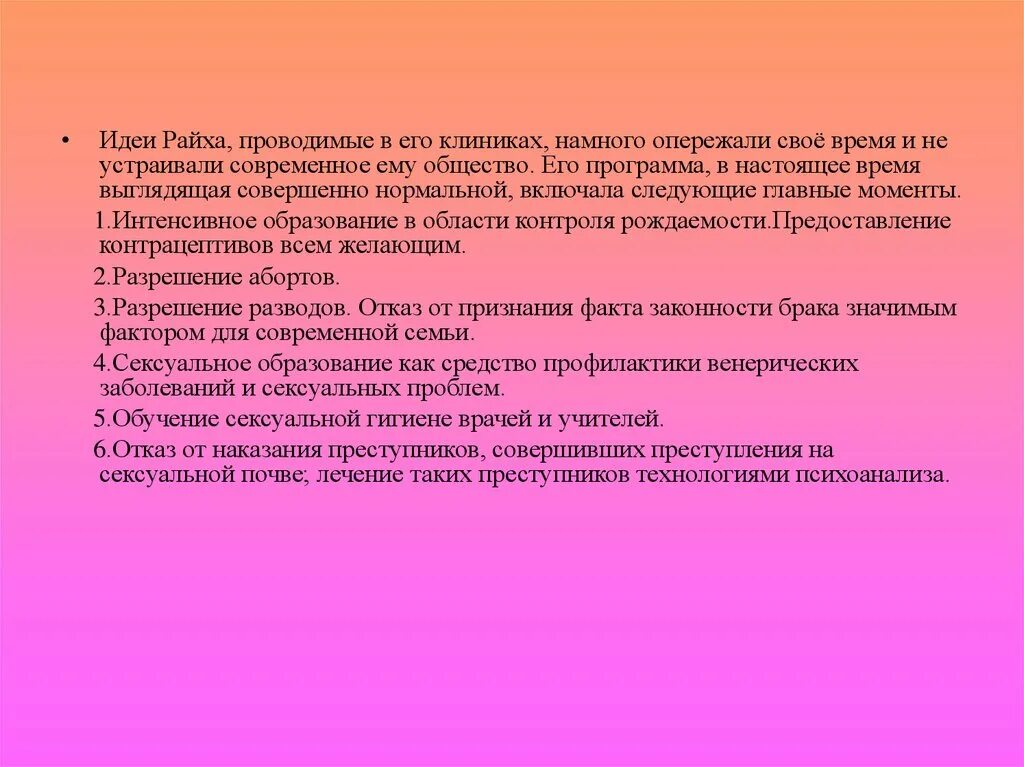 • Идеи Райха, проводимые в его клиниках, намного опережали своё время и не устраивали современное ему общество. Его программа, в настоящее время выглядящая совершенно нормальной, включала следующие главные моменты.

1.Интенсивное образование в области контроля рождаемости.Предоставление контрацептивов всем желающим.

2.Разрешение абортов.

3.Разрешение разводов. Отказ от признания факта законности брака значимым фактором для современной семьи.

4.Сексуальное образование как средство профилактики венерических заболеваний и сексуальных проблем.

5.Обучение сексуальной гигиене врачей и учителей.

6.Отказ от наказания преступников, совершивших преступления на сексуальной почве; лечение таких преступников технологиями психоанализа.